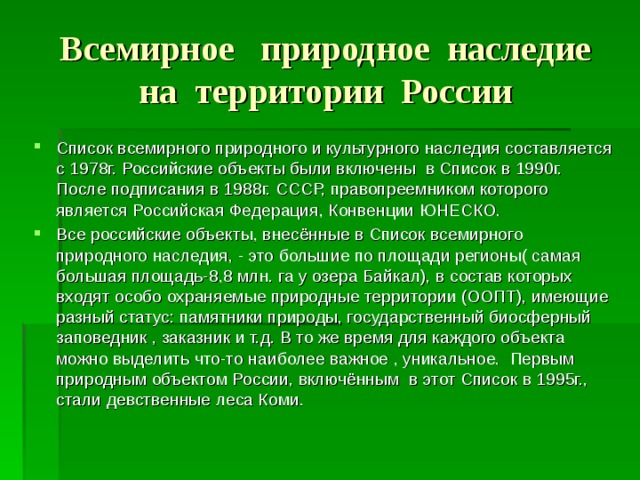 Всемирное природное наследие на территории России

Список всемирного природного и культурного наследия составляется с 1978г. Российские объекты были включены в Список в 1990г. После подписания в 1988г. СССР, правопреемником которого является Российская Федерация, Конвенции ЮНЕСКО.

Все российские объекты, внесённые в Список всемирного природного наследия, - это большие по площади регионы( самая большая площадь-8,8 млн. га у озера Байкал), в состав которых входят особо охраняемые природные территории (ООПТ), имеющие разный статус: памятники природы, государственный биосферный заповедник , заказник и т.д. В то же время для каждого объекта можно выделить что-то наиболее важное , уникальное. Первым природным объектом России, включённым в этот Список в 1995г., стали девственные леса Коми.